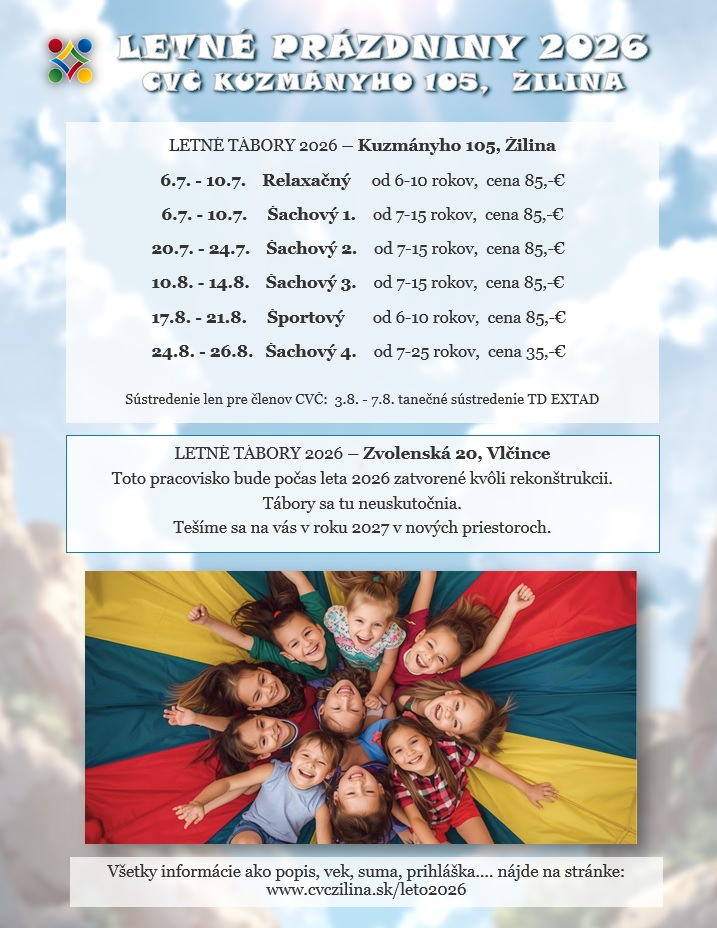 LETNÉ PRÁZDNINY 2026
CVČ KUZMÁNYHO 105, ŽILINA

LETNÉ TÁBORY 2026 – Kuzmányho 105, Žilina

6.7. - 10.7. Relaxačný od 6-10 rokov, cena 85,-€

6.7. - 10.7. Šachový 1. od 7-15 rokov, cena 85,-€

20.7. - 24.7. Šachový 2. od 7-15 rokov, cena 85,-€

10.8. - 14.8. Šachový 3. od 7-15 rokov, cena 85,-€

17.8. - 21.8. Športový od 6-10 rokov, cena 85,-€

24.8. - 26.8. Šachový 4. od 7-25 rokov, cena 35,-€

Sústredenie len pre členov CVČ: 3.8. - 7.8. tanečné sústredenie TD EXTAD

LETNÉ TÁBORY 2026 – Zvolenská 20, Vlčince
Toto pracovisko bude počas leta 2026 zatvorené kvôli rekonštrukcii.
Tábory sa tu neuskutočnia.
Tešíme sa na vás v roku 2027 v nových priestoroch.

Všetky informácie ako popis, vek, suma, prihláška.... nájde na stránke:
www.cvczilina.sk/leto2026